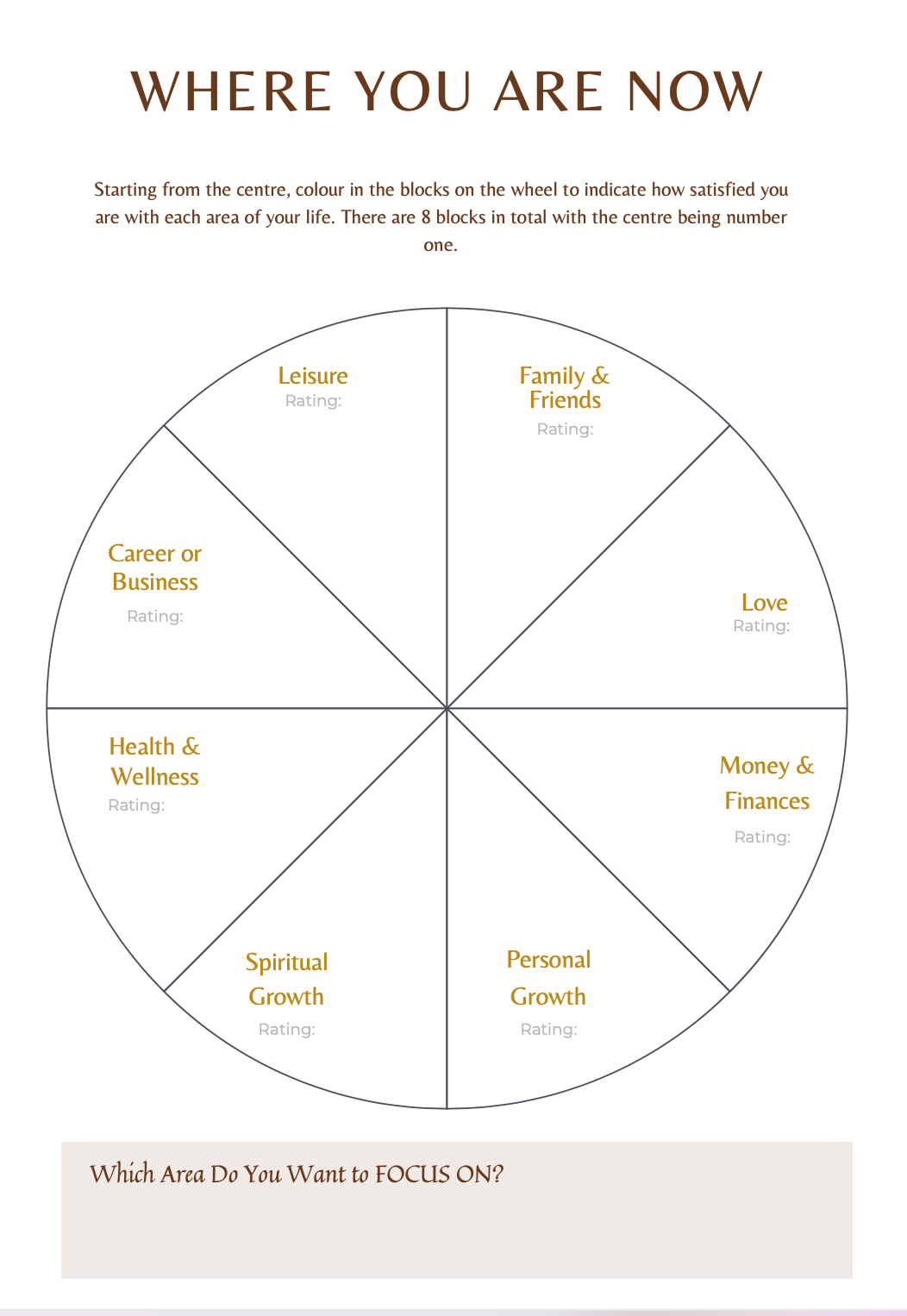 WHERE YOU ARE NOW

Starting from the centre, colour in the blocks on the wheel to indicate how satisfied you are with each area of your life. There are 8 blocks in total with the centre being number one.

Leisure
Rating:

Family & Friends
Rating:

Career or Business
Rating:

Love
Rating:

Health & Wellness
Rating:

Money & Finances
Rating:

Spiritual Growth
Rating:

Personal Growth
Rating:

Which Area Do You Want to FOCUS ON?